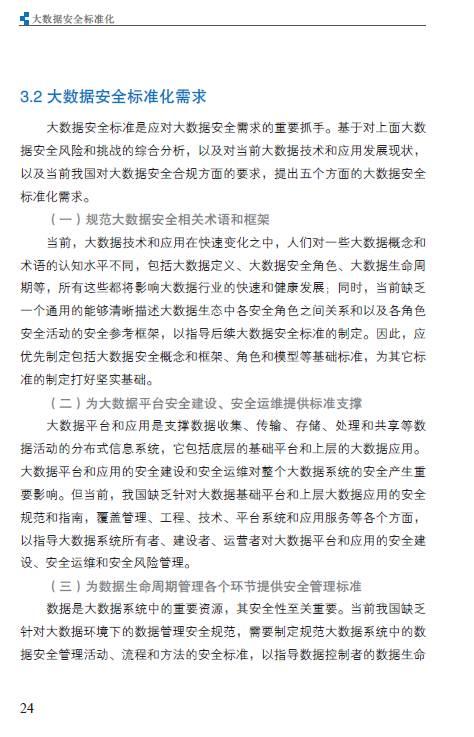 大数据安全标准化

3.2 大数据安全标准化需求

大数据安全标准是应对大数据安全需求的重要抓手。基于对上面大数据安全风险和挑战的综合分析，以及对当前大数据技术和应用发展现状，以及当前我国对大数据安全合规方面的要求，提出五个方面的大数据安全标准化需求。

（一）规范大数据安全相关术语和框架

当前，大数据技术和应用在快速变化之中，人们对一些大数据概念和术语的认知水平不同，包括大数据定义、大数据安全角色、大数据生命周期等，所有这些都将影响大数据行业的快速和健康发展；同时，当前缺乏一个通用的能够清晰描述大数据生态中各安全角色之间关系和以及各角色安全活动的安全参考框架，以指导后续大数据安全标准的制定。因此，应优先制定包括大数据安全概念和框架、角色和模型等基础标准，为其它标准的制定打好坚实基础。

（二）为大数据平台安全建设、安全运维提供标准支撑

大数据平台和应用是支撑数据收集、传输、存储、处理和共享等数据活动的分布式信息系统，它包括底层的基础平台和上层的大数据应用。大数据平台和应用的安全建设和安全运维对整个大数据系统的安全产生重要影响。但当前，我国缺乏针对大数据基础平台和上层大数据应用的安全规范和指南，覆盖管理、工程、技术、平台系统和应用服务等各个方面，以指导大数据系统所有者、建设者、运营者对大数据平台和应用的安全建设、安全运维和安全风险管理。

（三）为数据生命周期管理各个环节提供安全管理标准

数据是大数据系统中的重要资源，其安全性至关重要。当前我国缺乏针对大数据环境下的数据管理安全规范，需要制定规范大数据系统中的数据安全管理活动、流程和方法的安全标准，以指导数据控制者的数据生命

24